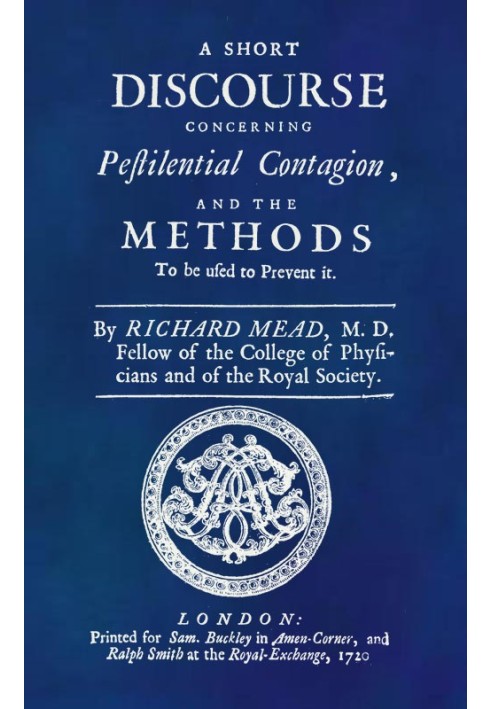 A SHORT
DISCOURSE
CONCERNING
Peſtilential Contagion,
AND THE
METHODS
To be uſed to Prevent it.

By RICHARD MEAD, M. D. Fellow of the College of Phyſicians and of the Royal Society.

LONDON:
Printed for Sam. Buckley in Amen-Corner, and Ralph Smith at the Royal-Exchange, 1720